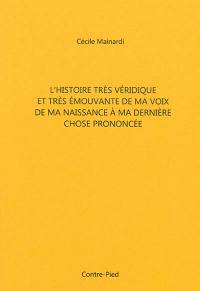 Cécile Mainardi

L'HISTOIRE TRÈS VÉRIDIQUE ET TRÈS ÉMOUVANTE DE MA VOIX DE MA NAISSANCE À MA DERNIÈRE CHOSE PRONONCÉE

Contre-Pied